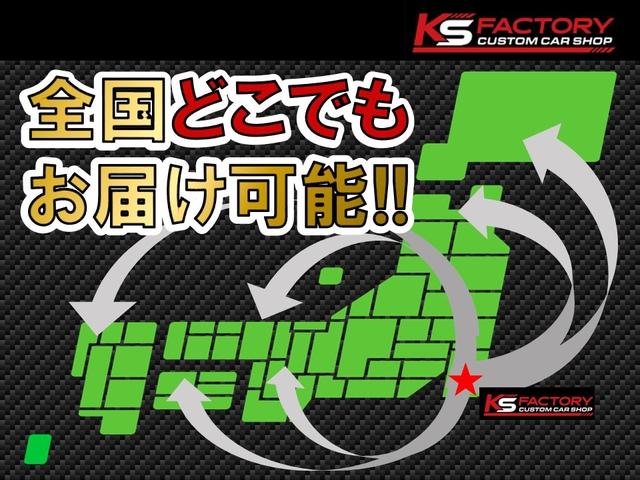 KS FACTORY
CUSTOM CAR SHOP

全国どこでも
お届け可能!!

KS FACTORY
CUSTOM CAR SHOP